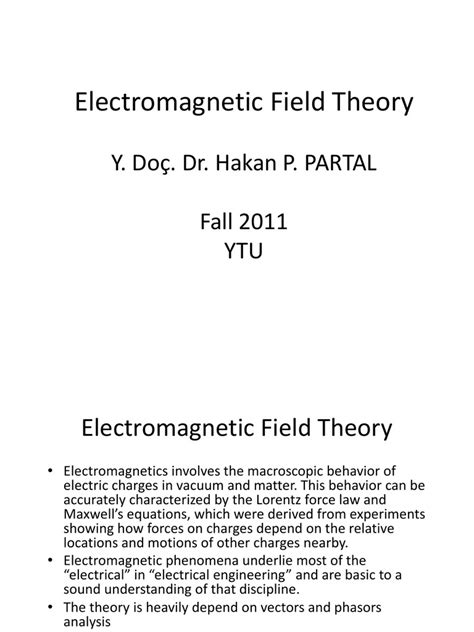 Electromagnetic Field Theory

Y. Doç. Dr. Hakan P. PARTAL

Fall 2011
YTU

Electromagnetic Field Theory

• Electromagnetics involves the macroscopic behavior of electric charges in vacuum and matter. This behavior can be accurately characterized by the Lorentz force law and Maxwell's equations, which were derived from experiments showing how forces on charges depend on the relative locations and motions of other charges nearby.
• Electromagnetic phenomena underlie most of the "electrical" in "electrical engineering" and are basic to a sound understanding of that discipline.
• The theory is heavily depend on vectors and phasors analysis